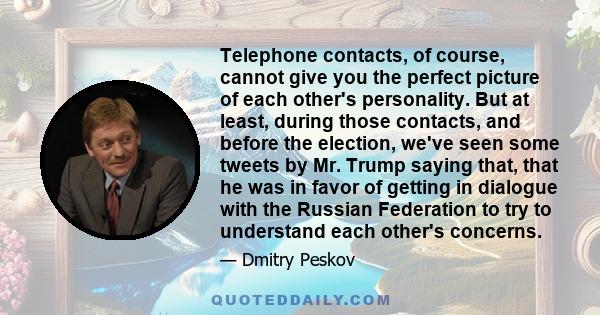 Telephone contacts, of course, cannot give you the perfect picture of each other's personality. But at least, during those contacts, and before the election, we've seen some tweets by Mr. Trump saying that, that he was in favor of getting in dialogue with the Russian Federation to try to understand each other's concerns.

— Dmitry Peskov

QUOTEDDAILY.COM